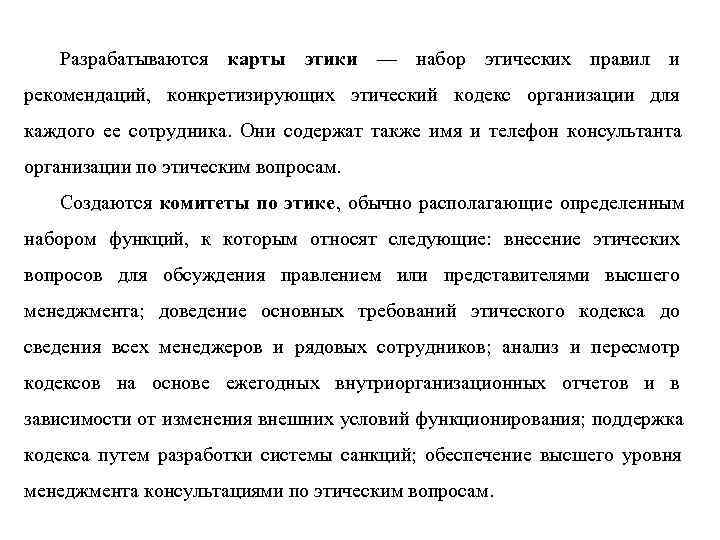 Разрабатываются карты этики — набор этических правил и рекомендаций, конкретизирующих этический кодекс организации для каждого ее сотрудника. Они содержат также имя и телефон консультанта организации по этическим вопросам.

Создаются комитеты по этике, обычно располагающие определенным набором функций, к которым относят следующие: внесение этических вопросов для обсуждения правлением или представителями высшего менеджмента; доведение основных требований этического кодекса до сведения всех менеджеров и рядовых сотрудников; анализ и пересмотр кодексов на основе ежегодных внутриорганизационных отчетов и в зависимости от изменения внешних условий функционирования; поддержка кодекса путем разработки системы санкций; обеспечение высшего уровня менеджмента консультациями по этическим вопросам.